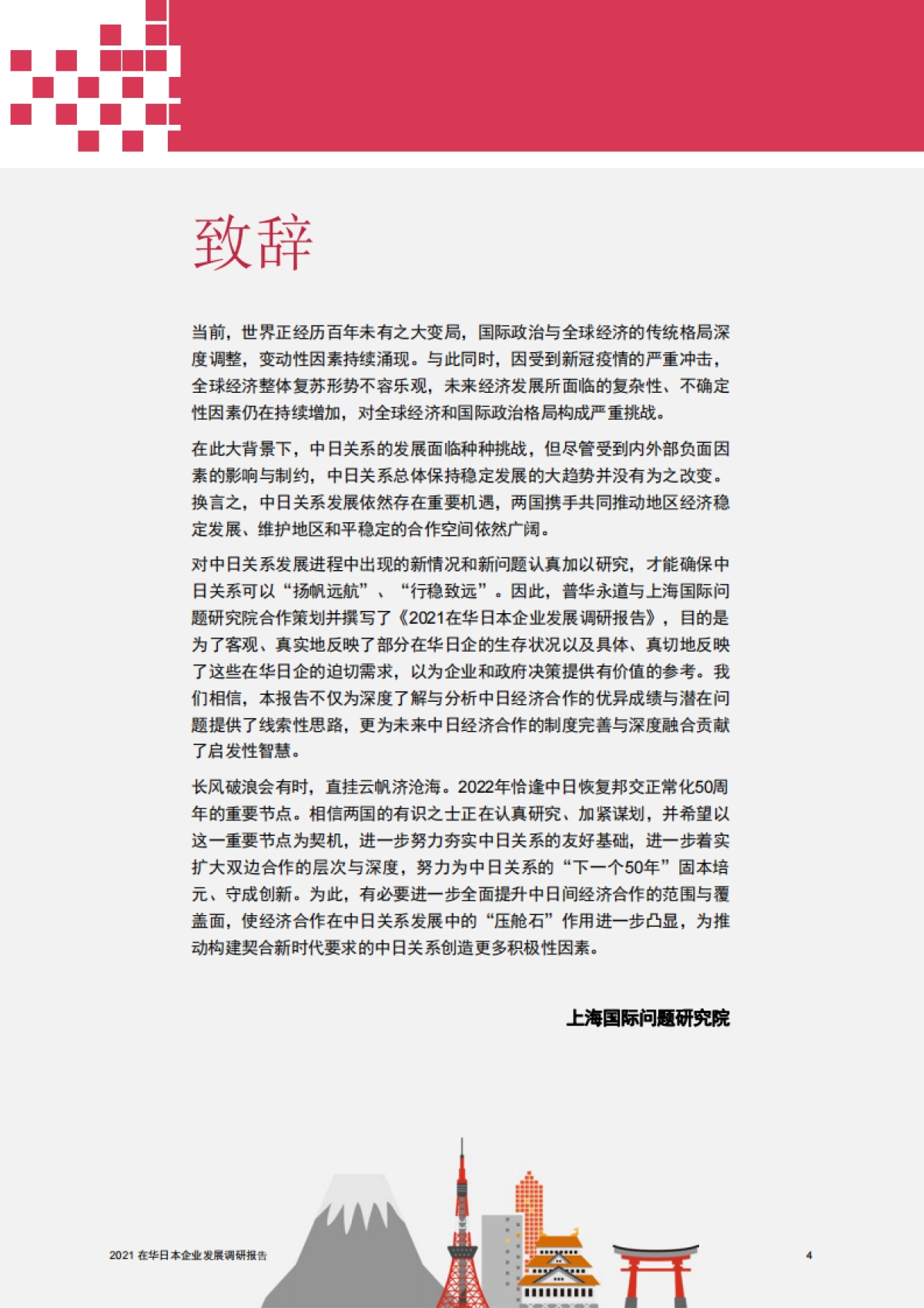 致辞

当前，世界正经历百年未有之大变局，国际政治与全球经济的传统格局深度调整，变动性因素持续涌现。与此同时，因受到新冠疫情的严重冲击，全球经济整体复苏形势不容乐观，未来经济发展所面临的复杂性、不确定性因素仍在持续增加，对全球经济和国际政治格局构成严重挑战。

在此大背景下，中日关系的发展面临种种挑战，但尽管受到内外部负面因素的影响与制约，中日关系总体保持稳定发展的大趋势并没有为之改变。换言之，中日关系发展依然存在重要机遇，两国携手共同推动地区经济稳定发展、维护地区和平稳定的合作空间依然广阔。

对中日关系发展进程中出现的新情况和新问题认真加以研究，才能确保中日关系可以“扬帆远航”、“行稳致远”。因此，普华永道与上海国际问题研究院合作策划并撰写了《2021在华日本企业发展调研报告》，目的是为了客观、真实地反映了部分在华日企的生存状况以及具体、真切地反映了这些在华日企的迫切需求，以为企业和政府决策提供有价值的参考。我们相信，本报告不仅为深度了解与分析中日经济合作的优异成绩与潜在问题提供了线索性思路，更为未来中日经济合作的制度完善与深度融合贡献了启发性智慧。

长风破浪会有时，直挂云帆济沧海。2022年恰逢中日恢复邦交正常化50周年的重要节点。相信两国的有识之士正在认真研究、加紧谋划，并希望以这一重要节点为契机，进一步努力夯实中日关系的友好基础，进一步着实扩大双边合作的层次与深度，努力为中日关系的“下一个50年”固本培元、守成创新。为此，有必要进一步全面提升中日间经济合作的范围与覆盖面，使经济合作在中日关系发展中的“压舱石”作用进一步凸显，为推动构建契合新时代要求的中日关系创造更多积极性因素。

上海国际问题研究院

2021 在华日本企业发展调研报告

4